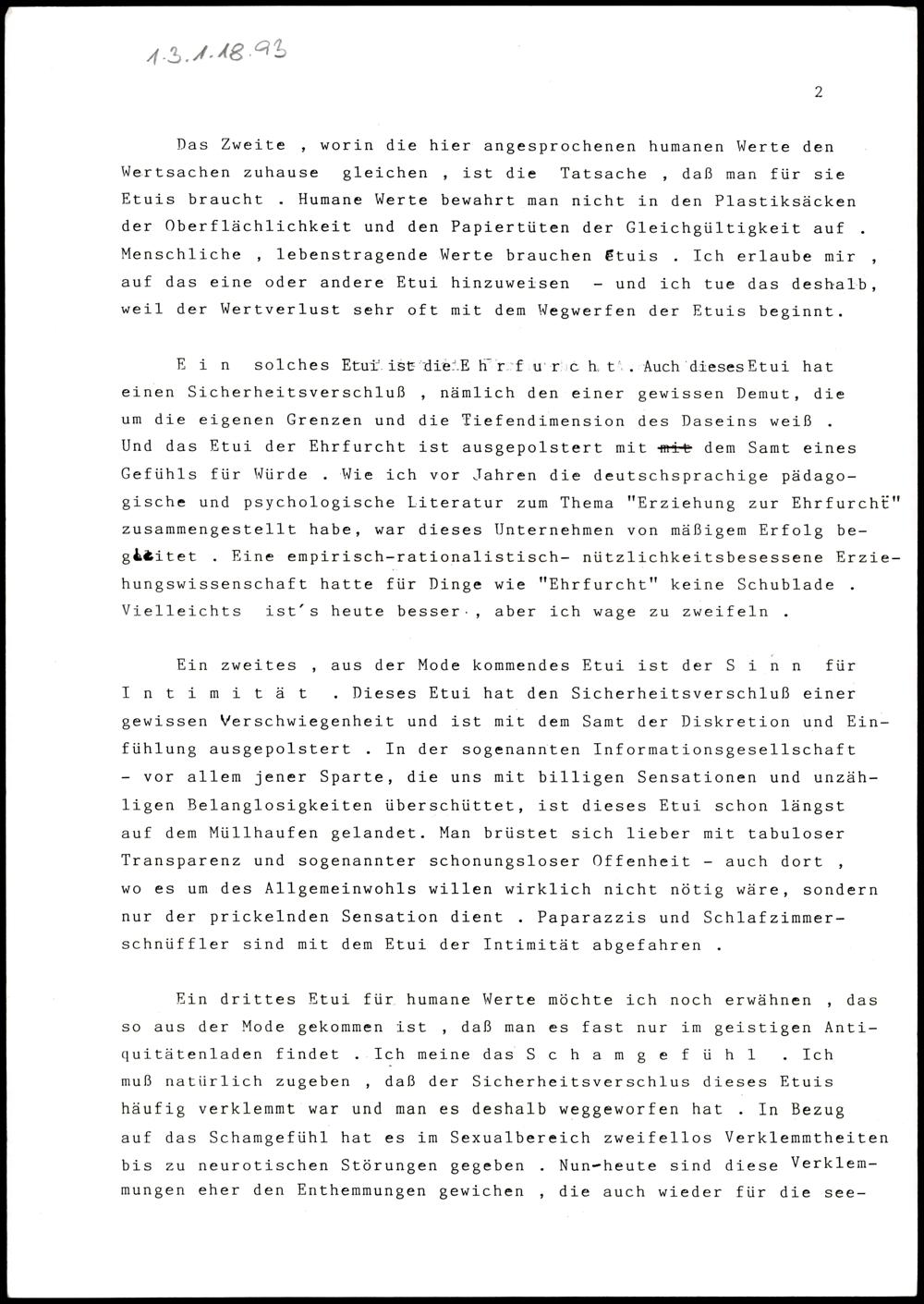 1.3.1.18.93

2

Das Zweite , worin die hier angesprochenen humanen Werte den Wertsachen zuhause gleichen , ist die Tatsache , daß man für sie Etuis braucht . Humane Werte bewahrt man nicht in den Plastiksäcken der Oberflächlichkeit und den Papiertüten der Gleichgültigkeit auf . Menschliche , lebenstragende Werte brauchen Etuis . Ich erlaube mir , auf das eine oder andere Etui hinzuweisen - und ich tue das deshalb, weil der Wertverlust sehr oft mit dem Wegwerfen der Etuis beginnt.

E i n solches Etui ist die E h r f u r c h t . Auch dieses Etui hat einen Sicherheitsverschluß , nämlich den einer gewissen Demut, die um die eigenen Grenzen und die Tiefendimension des Daseins weiß . Und das Etui der Ehrfurcht ist ausgepolstert mit mit dem Samt eines Gefühls für Würde . Wie ich vor Jahren die deutschsprachige pädagogische und psychologische Literatur zum Thema "Erziehung zur Ehrfurcht" zusammengestellt habe, war dieses Unternehmen von mäßigem Erfolg begleitet . Eine empirisch-rationalistisch- nützlichkeitsbesessene Erziehungswissenschaft hatte für Dinge wie "Ehrfurcht" keine Schublade . Vielleichts ist's heute besser , aber ich wage zu zweifeln .

Ein zweites , aus der Mode kommendes Etui ist der S i n n für I n t i m i t ä t . Dieses Etui hat den Sicherheitsverschluß einer gewissen Verschwiegenheit und ist mit dem Samt der Diskretion und Einfühlung ausgepolstert . In der sogenannten Informationsgesellschaft - vor allem jener Sparte, die uns mit billigen Sensationen und unzähligen Belanglosigkeiten überschüttet, ist dieses Etui schon längst auf dem Müllhaufen gelandet. Man brüstet sich lieber mit tabuloser Transparenz und sogenannter schonungsloser Offenheit - auch dort , wo es um des Allgemeinwohls willen wirklich nicht nötig wäre, sondern nur der prickelnden Sensation dient . Paparazzis und Schlafzimmerschnüffler sind mit dem Etui der Intimität abgefahren .

Ein drittes Etui für humane Werte möchte ich noch erwähnen , das so aus der Mode gekommen ist , daß man es fast nur im geistigen Antiquitätenladen findet . Ich meine das S c h a m g e f ü h l . Ich muß natürlich zugeben , daß der Sicherheitsverschlus dieses Etuis häufig verklemmt war und man es deshalb weggeworfen hat . In Bezug auf das Schamgefühl hat es im Sexualbereich zweifellos Verklemmtheiten bis zu neurotischen Störungen gegeben . Nun-heute sind diese Verklemmungen eher den Enthemmungen gewichen , die auch wieder für die see-